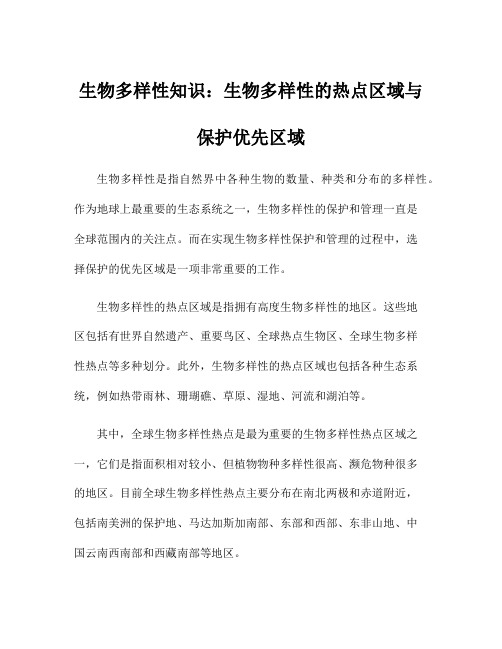 生物多样性知识：生物多样性的热点区域与保护优先区域

生物多样性是指自然界中各种生物的数量、种类和分布的多样性。作为地球上最重要的生态系统之一，生物多样性的保护和管理一直是全球范围内的关注点。而在实现生物多样性保护和管理的过程中，选择保护的优先区域是一项非常重要的工作。

生物多样性的热点区域是指拥有高度生物多样性的地区。这些地区包括有世界自然遗产、重要鸟区、全球热点生物区、全球生物多样性热点等多种划分。此外，生物多样性的热点区域也包括各种生态系统，例如热带雨林、珊瑚礁、草原、湿地、河流和湖泊等。

其中，全球生物多样性热点是最为重要的生物多样性热点区域之一，它们是指面积相对较小、但植物物种多样性很高、濒危物种很多的地区。目前全球生物多样性热点主要分布在南北两极和赤道附近，包括南美洲的保护地、马达加斯加南部、东部和西部、东非山地、中国云南西南部和西藏南部等地区。